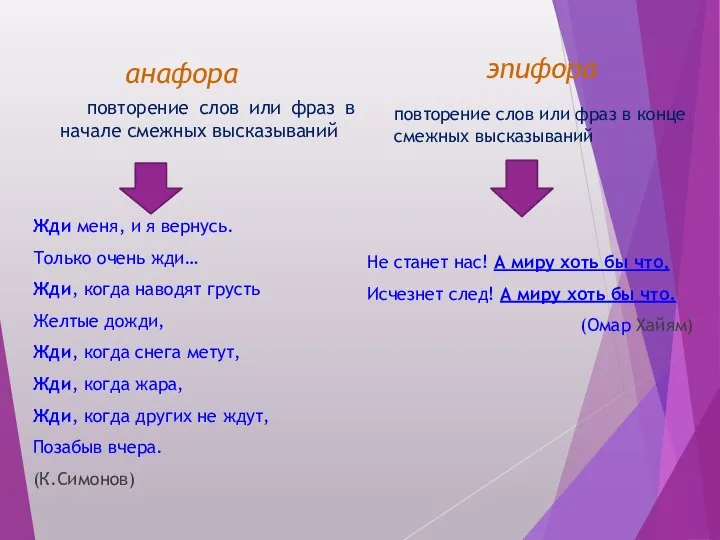 анафора

повторение слов или фраз в начале смежных высказываний

Жди меня, и я вернусь.
Только очень жди…
Жди, когда наводят грусть
Желтые дожди,
Жди, когда снега метут,
Жди, когда жара,
Жди, когда других не ждут,
Позабыв вчера.
(К.Симонов)

эпифора

повторение слов или фраз в конце смежных высказываний

Не станет нас! А миру хоть бы что,
Исчезнет след! А миру хоть бы что.
(Омар Хайям)